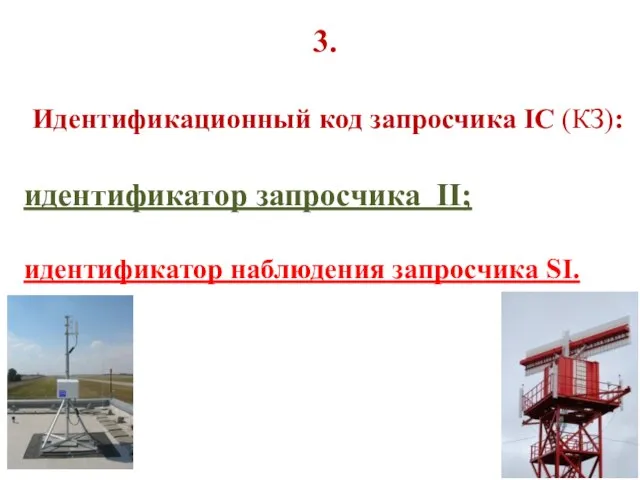 3.

Идентификационный код запросчика IC (КЗ):

идентификатор запросчика II;

идентификатор наблюдения запросчика SI.